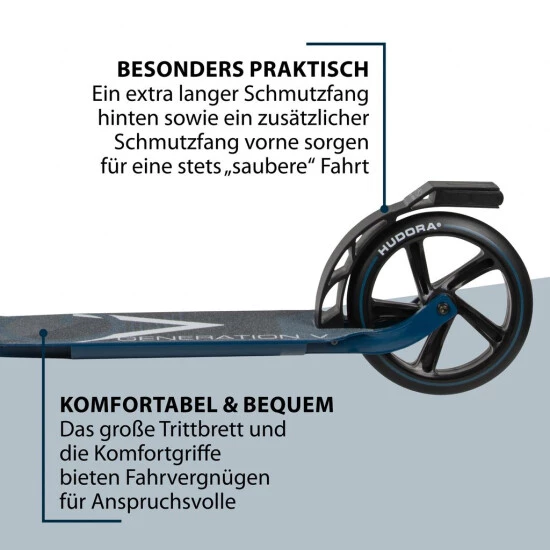 BESONDERS PRAKTISCH
Ein extra langer Schmutzfang hinten sowie ein zusätzlicher Schmutzfang vorne sorgen für eine stets „saubere“ Fahrt

HUDORA®

GENERATION V

KOMFORTABEL & BEQUEM
Das große Trittbrett und die Komfortgriffe bieten Fahrvergnügen für Anspruchsvolle